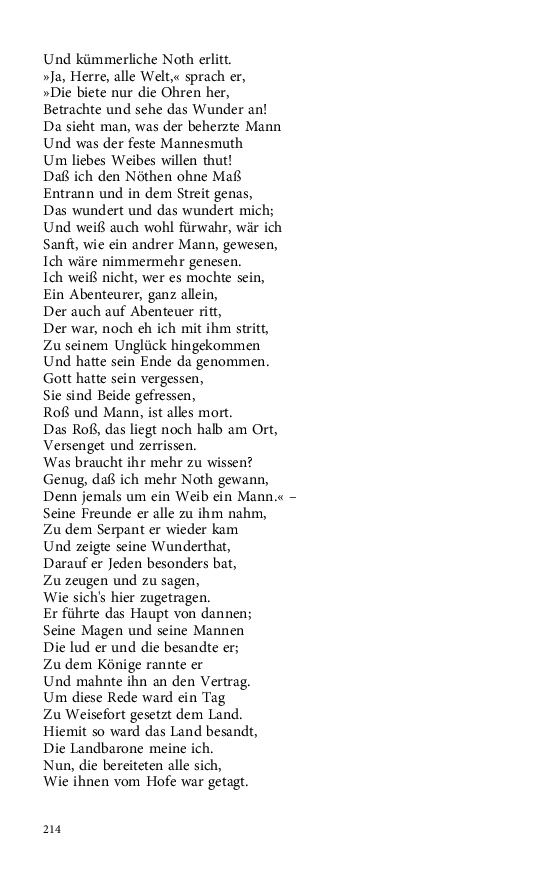 Und kümmerliche Noth erlitt.
»Ja, Herre, alle Welt,« sprach er,
»Die biete nur die Ohren her,
Betrachte und sehe das Wunder an!
Da sieht man, was der beherzte Mann
Und was der feste Mannesmuth
Um liebes Weibes willen thut!
Daß ich den Nöthen ohne Maß
Entrann und in dem Streit genas,
Das wundert und das wundert mich;
Und weiß auch wohl fürwahr, wär ich
Sanft, wie ein andrer Mann, gewesen,
Ich wäre nimmermehr genesen.
Ich weiß nicht, wer es mochte sein,
Ein Abenteurer, ganz allein,
Der auch auf Abenteuer ritt,
Der war, noch eh ich mit ihm stritt,
Zu seinem Unglück hingekommen
Und hatte sein Ende da genommen.
Gott hatte sein vergessen,
Sie sind Beide gefressen,
Roß und Mann, ist alles mort.
Das Roß, das liegt noch halb am Ort,
Versenget und zerrissen.
Was braucht ihr mehr zu wissen?
Genug, daß ich mehr Noth gewann,
Denn jemals um ein Weib ein Mann.« –
Seine Freunde er alle zu ihm nahm,
Zu dem Serpant er wieder kam
Und zeigte seine Wunderthat,
Darauf er Jeden besonders bat,
Zu zeugen und zu sagen,
Wie sich's hier zugetragen.
Er führte das Haupt von dannen;
Seine Magen und seine Mannen
Die lud er und die besandte er;
Zu dem Könige rannte er
Und mahnte ihn an den Vertrag.
Um diese Rede ward ein Tag
Zu Weisefort gesetzt dem Land.
Hiemit so ward das Land besandt,
Die Landbarone meine ich.
Nun, die bereiteten alle sich,
Wie ihnen vom Hofe war getagt.

214